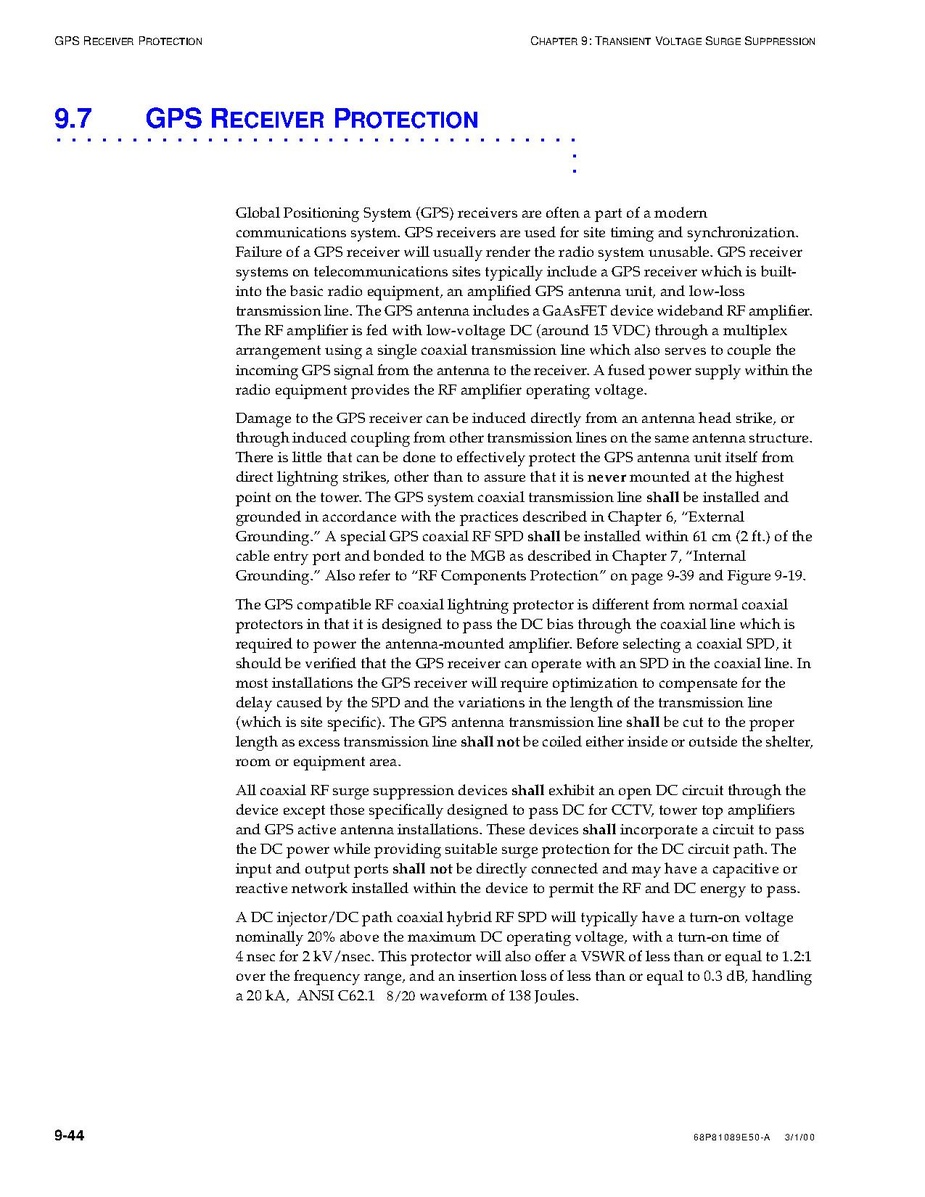 GPS RECEIVER PROTECTION

CHAPTER 9: TRANSIENT VOLTAGE SURGE SUPPRESSION

9.7 GPS RECEIVER PROTECTION

Global Positioning System (GPS) receivers are often a part of a modern communications system. GPS receivers are used for site timing and synchronization. Failure of a GPS receiver will usually render the radio system unusable. GPS receiver systems on telecommunications sites typically include a GPS receiver which is built-into the basic radio equipment, an amplified GPS antenna unit, and low-loss transmission line. The GPS antenna includes a GaAsFET device wideband RF amplifier. The RF amplifier is fed with low-voltage DC (around 15 VDC) through a multiplex arrangement using a single coaxial transmission line which also serves to couple the incoming GPS signal from the antenna to the receiver. A fused power supply within the radio equipment provides the RF amplifier operating voltage.

Damage to the GPS receiver can be induced directly from an antenna head strike, or through induced coupling from other transmission lines on the same antenna structure. There is little that can be done to effectively protect the GPS antenna unit itself from direct lightning strikes, other than to assure that it is never mounted at the highest point on the tower. The GPS system coaxial transmission line shall be installed and grounded in accordance with the practices described in Chapter 6, "External Grounding." A special GPS coaxial RF SPD shall be installed within 61 cm (2 ft.) of the cable entry port and bonded to the MGB as described in Chapter 7, "Internal Grounding." Also refer to "RF Components Protection" on page 9-39 and Figure 9-19.

The GPS compatible RF coaxial lightning protector is different from normal coaxial protectors in that it is designed to pass the DC bias through the coaxial line which is required to power the antenna-mounted amplifier. Before selecting a coaxial SPD, it should be verified that the GPS receiver can operate with an SPD in the coaxial line. In most installations the GPS receiver will require optimization to compensate for the delay caused by the SPD and the variations in the length of the transmission line (which is site specific). The GPS antenna transmission line shall be cut to the proper length as excess transmission line shall not be coiled either inside or outside the shelter, room or equipment area.

All coaxial RF surge suppression devices shall exhibit an open DC circuit through the device except those specifically designed to pass DC for CCTV, tower top amplifiers and GPS active antenna installations. These devices shall incorporate a circuit to pass the DC power while providing suitable surge protection for the DC circuit path. The input and output ports shall not be directly connected and may have a capacitive or reactive network installed within the device to permit the RF and DC energy to pass.

A DC injector/DC path coaxial hybrid RF SPD will typically have a turn-on voltage nominally 20% above the maximum DC operating voltage, with a turn-on time of 4 nsec for 2 kV/nsec. This protector will also offer a VSWR of less than or equal to 1.2:1 over the frequency range, and an insertion loss of less than or equal to 0.3 dB, handling a 20 kA, ANSI C62.1 8/20 waveform of 138 Joules.

9-44

68P81089E50-A 3/1/00